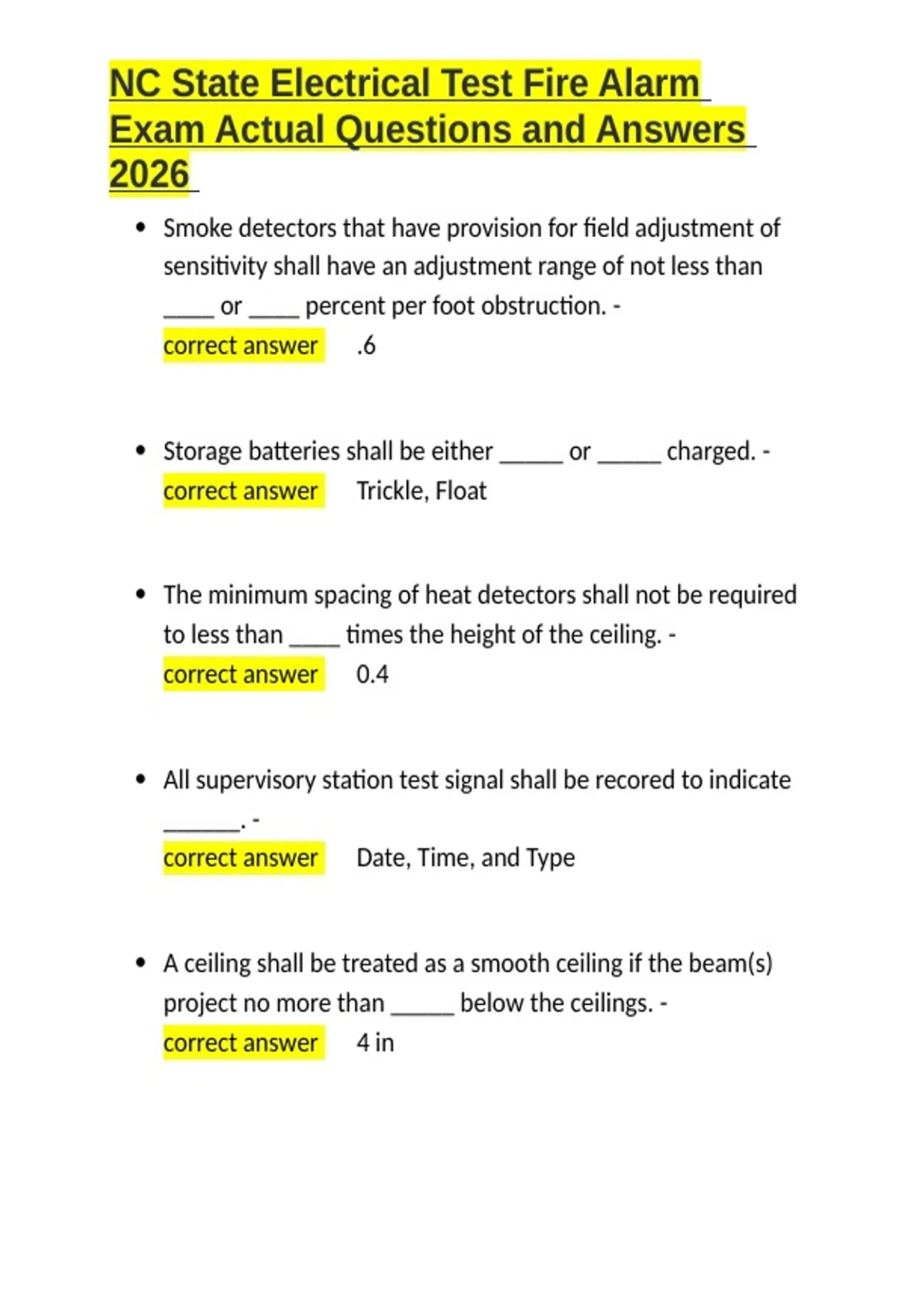 NC State Electrical Test Fire Alarm Exam Actual Questions and Answers 2026

• Smoke detectors that have provision for field adjustment of sensitivity shall have an adjustment range of not less than ____ or ____ percent per foot obstruction. - correct answer .6

• Storage batteries shall be either _____ or _____ charged. - correct answer Trickle, Float

• The minimum spacing of heat detectors shall not be required to less than ____ times the height of the ceiling. - correct answer 0.4

• All supervisory station test signal shall be recored to indicate ______. - correct answer Date, Time, and Type

• A ceiling shall be treated as a smooth ceiling if the beam(s) project no more than _____ below the ceilings. - correct answer 4 in